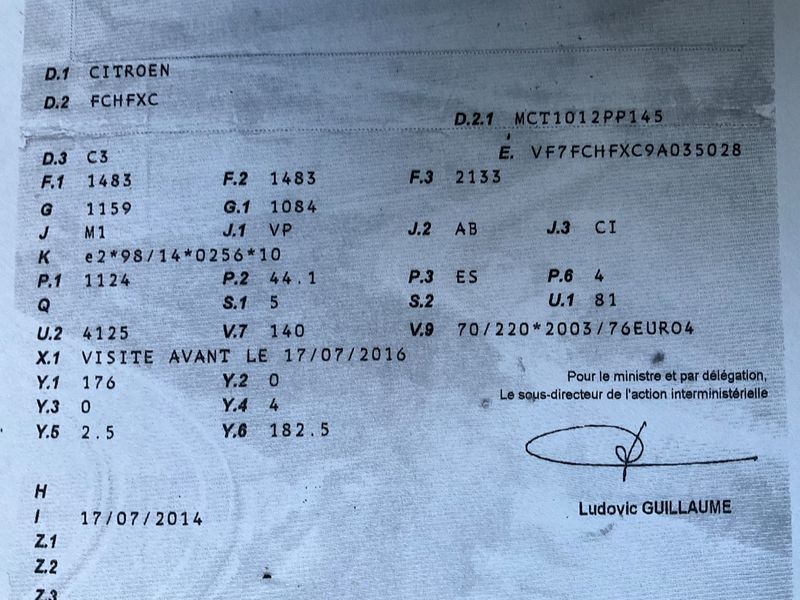 D.1 CITROEN
D.2 FCHFXC
D.2.1 MCT1012PP145
D.3 C3
E. VF7FCHFXC9A035028
F.1 1483 F.2 1483 F.3 2133
G 1159 G.1 1084
J M1 J.1 VP J.2 AB J.3 CI
K e2*98/14*0256*10
P.1 1124 P.2 44.1 P.3 ES P.6 4
Q S.1 5 S.2 U.1 81
U.2 4125 V.7 140 V.9 70/220*2003/76EURO4
X.1 VISITE AVANT LE 17/07/2016
Y.1 176 Y.2 0
Y.3 0 Y.4 4
Y.5 2.5 Y.6 182.5

Pour le ministre et par délégation,
Le sous-directeur de l'action interministérielle

Ludovic GUILLAUME

H
I 17/07/2014
Z.1
Z.2
Z.3